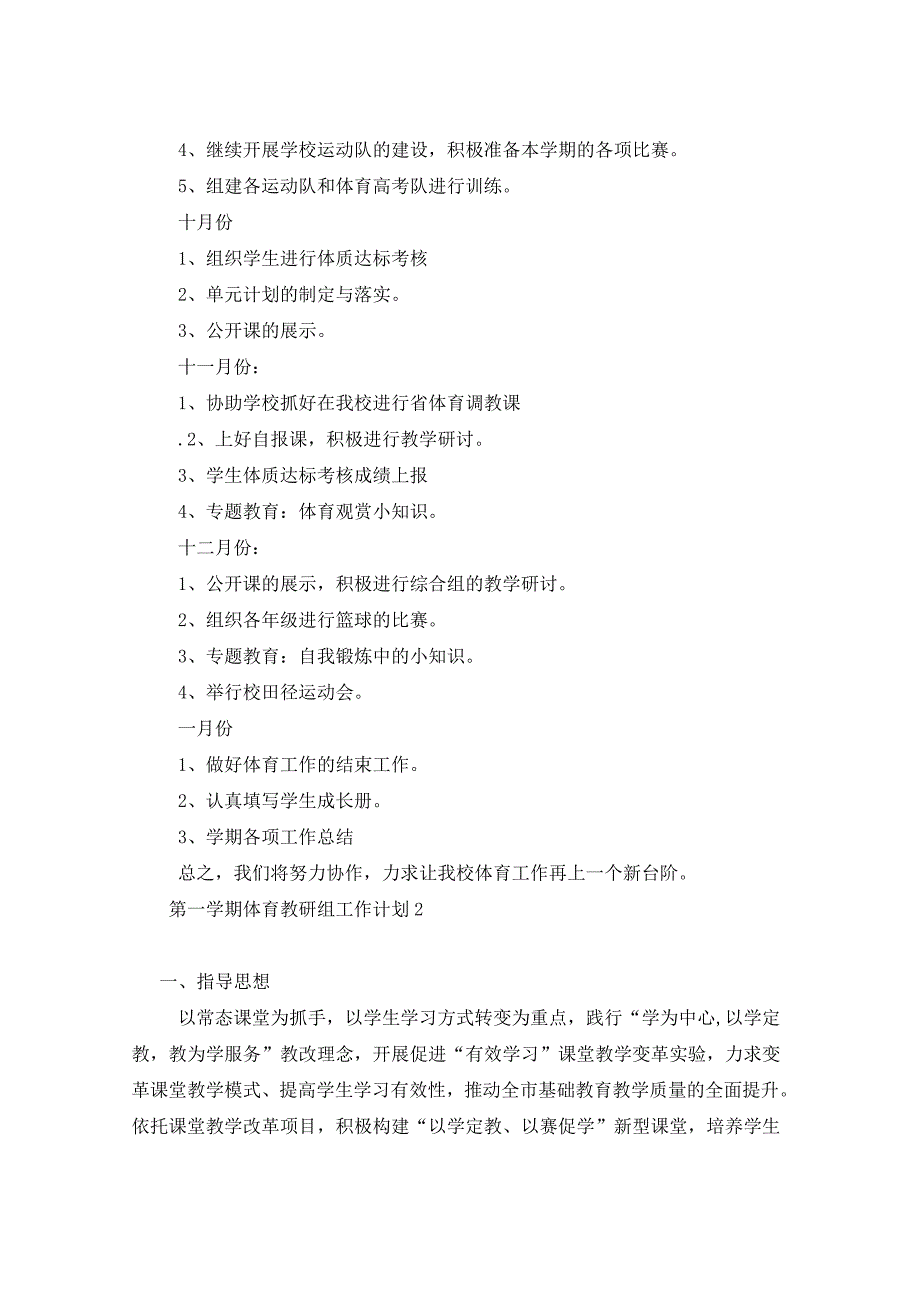 4、继续开展学校运动队的建设，积极准备本学期的各项比赛。

5、组建各运动队和体育高考队进行训练。

十月份

1、组织学生进行体质达标考核

2、单元计划的制定与落实。

3、公开课的展示。

十一月份：

1、协助学校抓好在我校进行省体育调教课

.2、上好自报课，积极进行教学研讨。

3、学生体质达标考核成绩上报

4、专题教育：体育观赏小知识。

十二月份：

1、公开课的展示，积极进行综合组的教学研讨。

2、组织各年级进行篮球的比赛。

3、专题教育：自我锻炼中的小知识。

4、举行校田径运动会。

一月份

1、做好体育工作的结束工作。

2、认真填写学生成长册。

3、学期各项工作总结

总之，我们将努力协作，力求让我校体育工作再上一个新台阶。

第一学期体育教研组工作计划2

一、指导思想

以常态课堂为抓手，以学生学习方式转变为重点，践行“学为中心,以学定教，教为学服务”教改理念，开展促进“有效学习”课堂教学变革实验，力求变革课堂教学模式、提高学生学习有效性，推动全市基础教育教学质量的全面提升。依托课堂教学改革项目，积极构建“以学定教、以赛促学”新型课堂，培养学生